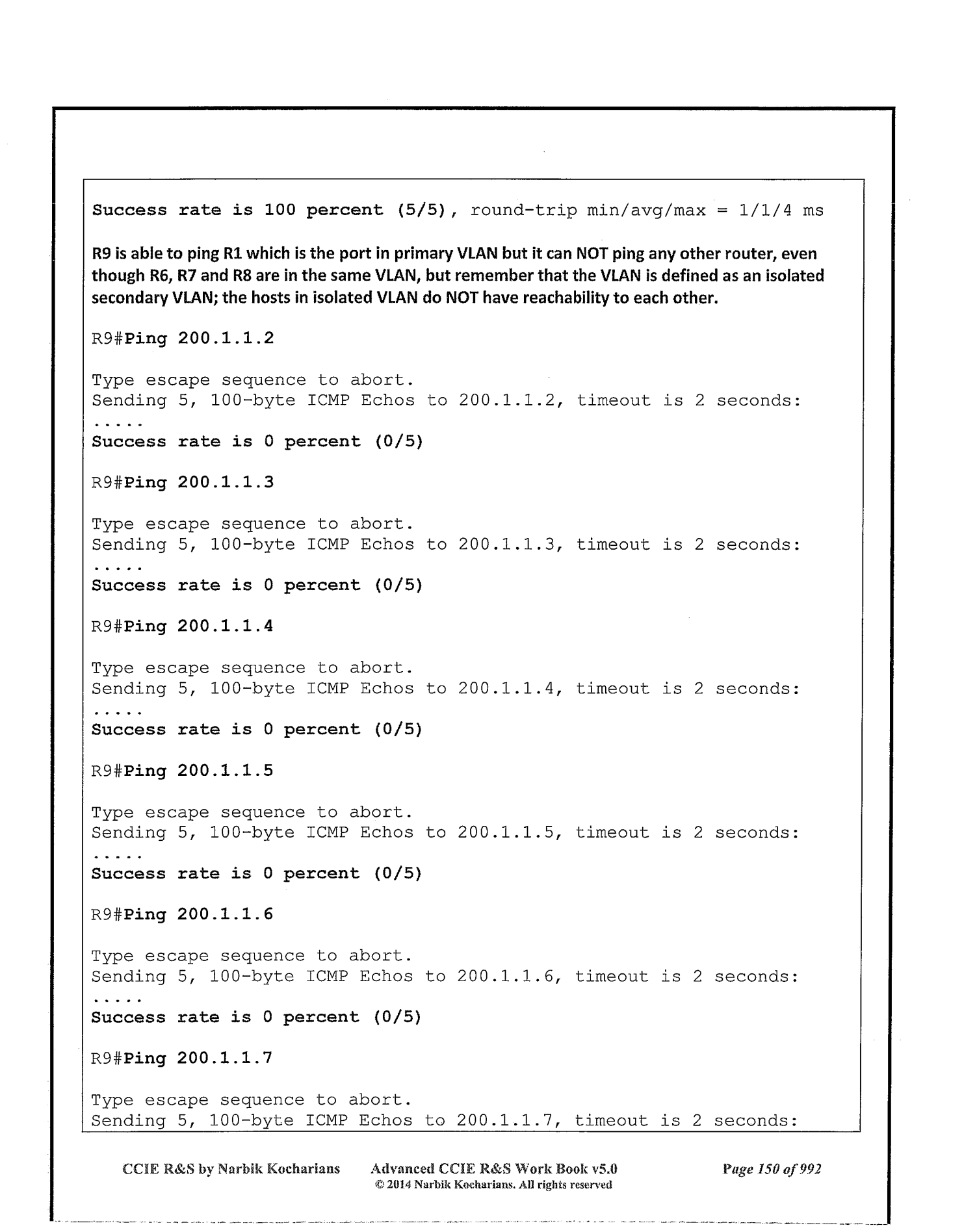 Success rate is 100 percent (5/5), round-trip min/avg/max = 1/1/4 ms

R9 is able to ping R1 which is the port in primary VLAN but it can NOT ping any other router, even though R6, R7 and R8 are in the same VLAN, but remember that the VLAN is defined as an isolated secondary VLAN; the hosts in isolated VLAN do NOT have reachability to each other.

R9#Ping 200.1.1.2

Type escape sequence to abort.
Sending 5, 100-byte ICMP Echos to 200.1.1.2, timeout is 2 seconds:
.....
Success rate is 0 percent (0/5)

R9#Ping 200.1.1.3

Type escape sequence to abort.
Sending 5, 100-byte ICMP Echos to 200.1.1.3, timeout is 2 seconds:
.....
Success rate is 0 percent (0/5)

R9#Ping 200.1.1.4

Type escape sequence to abort.
Sending 5, 100-byte ICMP Echos to 200.1.1.4, timeout is 2 seconds:
.....
Success rate is 0 percent (0/5)

R9#Ping 200.1.1.5

Type escape sequence to abort.
Sending 5, 100-byte ICMP Echos to 200.1.1.5, timeout is 2 seconds:
.....
Success rate is 0 percent (0/5)

R9#Ping 200.1.1.6

Type escape sequence to abort.
Sending 5, 100-byte ICMP Echos to 200.1.1.6, timeout is 2 seconds:
.....
Success rate is 0 percent (0/5)

R9#Ping 200.1.1.7

Type escape sequence to abort.
Sending 5, 100-byte ICMP Echos to 200.1.1.7, timeout is 2 seconds:

CCIE R&S by Narbik Kocharians Advanced CCIE R&S Work Book v5.0 Page 150 of 992
© 2014 Narbik Kocharians. All rights reserved